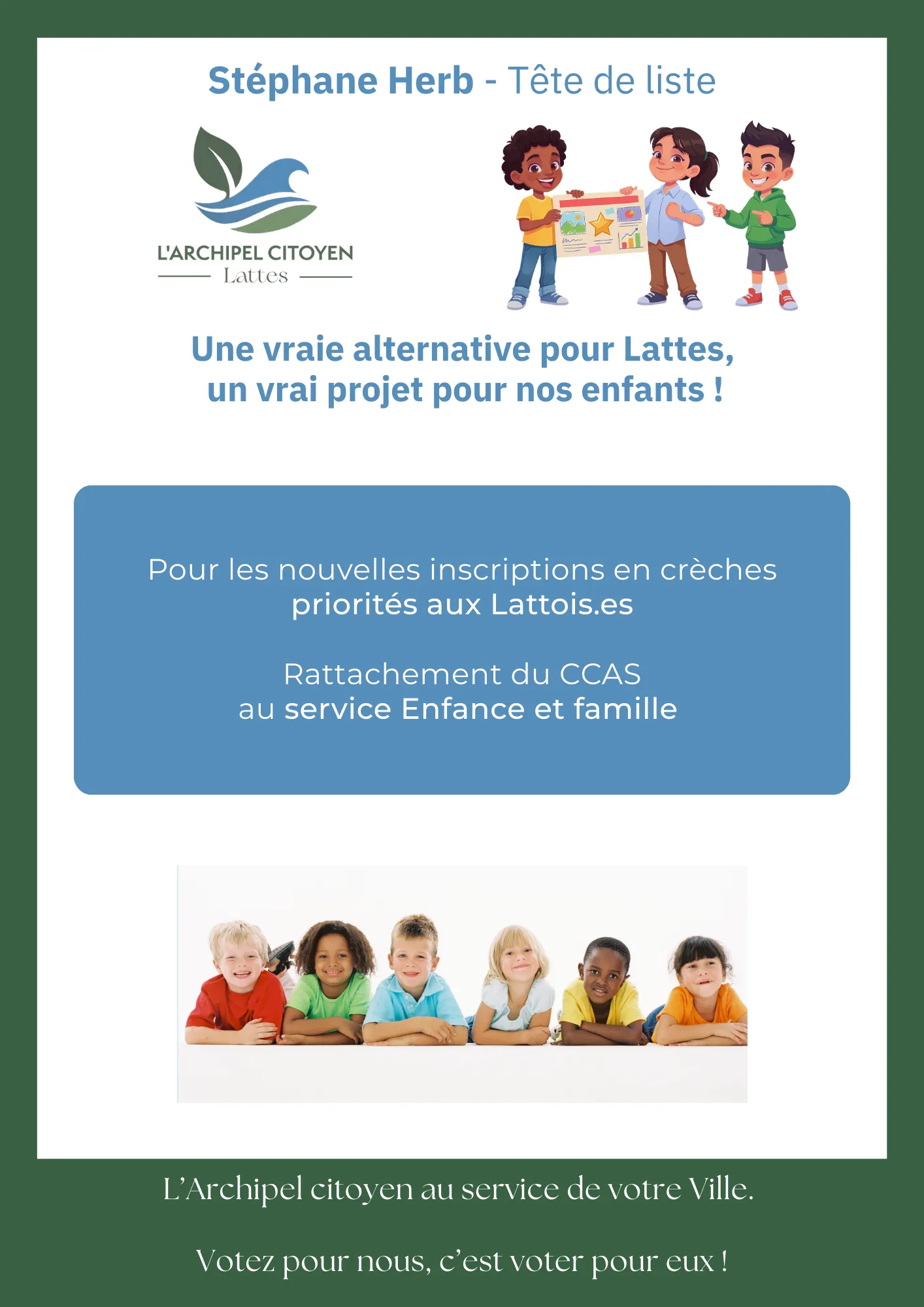 Stéphane Herb - Tête de liste

L'ARCHIPEL CITOYEN
Lattes

Une vraie alternative pour Lattes,
un vrai projet pour nos enfants !

Pour les nouvelles inscriptions en crèches
priorités aux Lattois.es

Rattachement du CCAS
au service Enfance et famille

L'Archipel citoyen au service de votre Ville.

Votez pour nous, c'est voter pour eux !